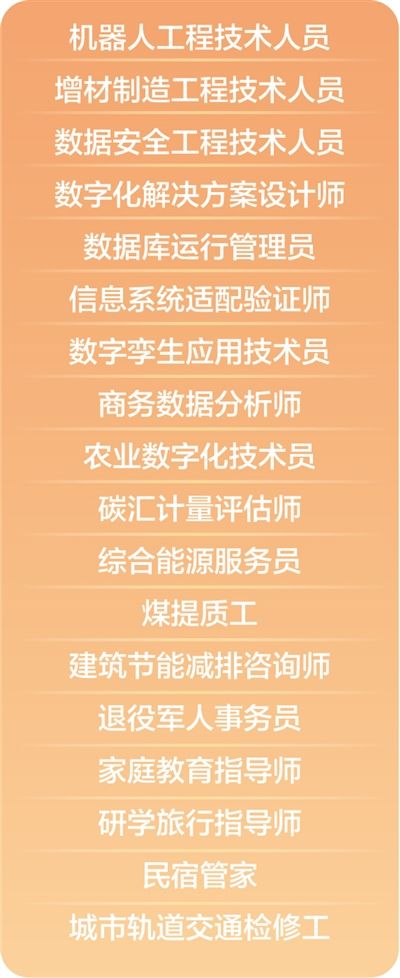 机器人工程技术人员

增材制造工程技术人员

数据安全工程技术人员

数字化解决方案设计师

数据库运行管理员

信息系统适配验证师

数字孪生应用技术员

商务数据分析师

农业数字化技术员

碳汇计量评估师

综合能源服务员

煤提质工

建筑节能减排咨询师

退役军人事务员

家庭教育指导师

研学旅行指导师

民宿管家

城市轨道交通检修工